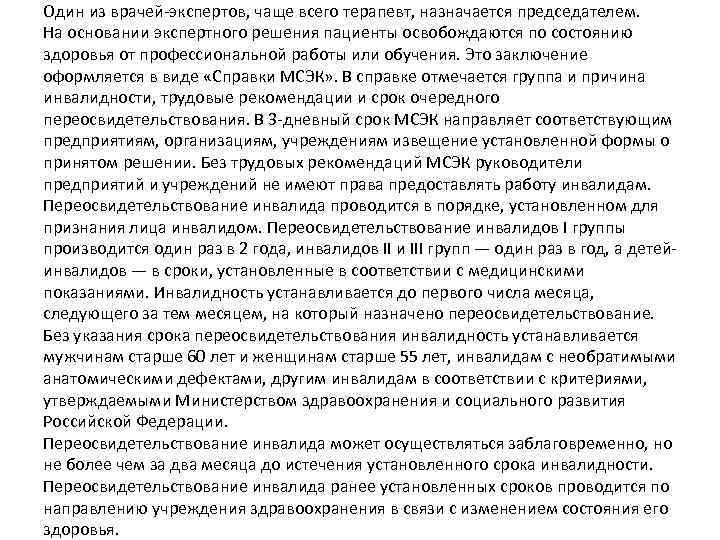 Один из врачей-экспертов, чаще всего терапевт, назначается председателем. На основании экспертного решения пациенты освобождаются по состоянию здоровья от профессиональной работы или обучения. Это заключение оформляется в виде «Справки МСЭК». В справке отмечается группа и причина инвалидности, трудовые рекомендации и срок очередного переосвидетельствования. В 3-дневный срок МСЭК направляет соответствующим предприятиям, организациям, учреждениям извещение установленной формы о принятом решении. Без трудовых рекомендаций МСЭК руководители предприятий и учреждений не имеют права предоставлять работу инвалидам.
Переосвидетельствование инвалида проводится в порядке, установленном для признания лица инвалидом. Переосвидетельствование инвалидов I группы производится один раз в 2 года, инвалидов II и III групп — один раз в год, а детей-инвалидов — в сроки, установленные в соответствии с медицинскими показаниями. Инвалидность устанавливается до первого числа месяца, следующего за тем месяцем, на который назначено переосвидетельствование.
Без указания срока переосвидетельствования инвалидность устанавливается мужчинам старше 60 лет и женщинам старше 55 лет, инвалидам с необратимыми анатомическими дефектами, другим инвалидам в соответствии с критериями, утверждаемыми Министерством здравоохранения и социального развития Российской Федерации.
Переосвидетельствование инвалида может осуществляться заблаговременно, но не более чем за два месяца до истечения установленного срока инвалидности.
Переосвидетельствование инвалида ранее установленных сроков проводится по направлению учреждения здравоохранения в связи с изменением состояния его здоровья.